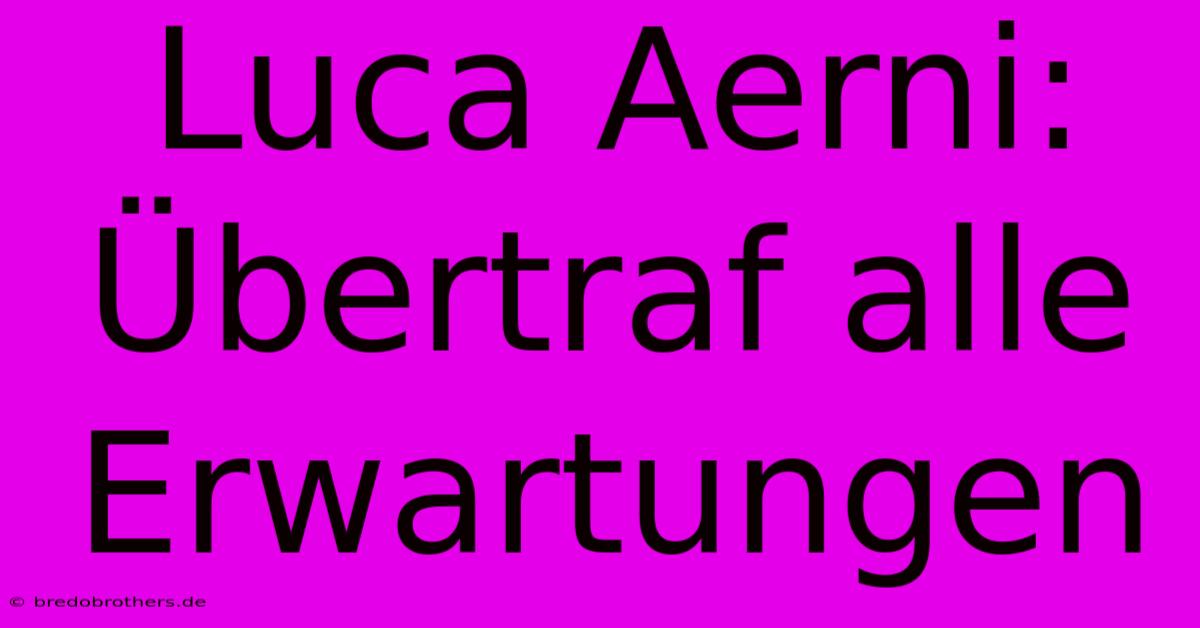 Luca Aerni: Übertraf alle Erwartungen

© bredobrothers.de